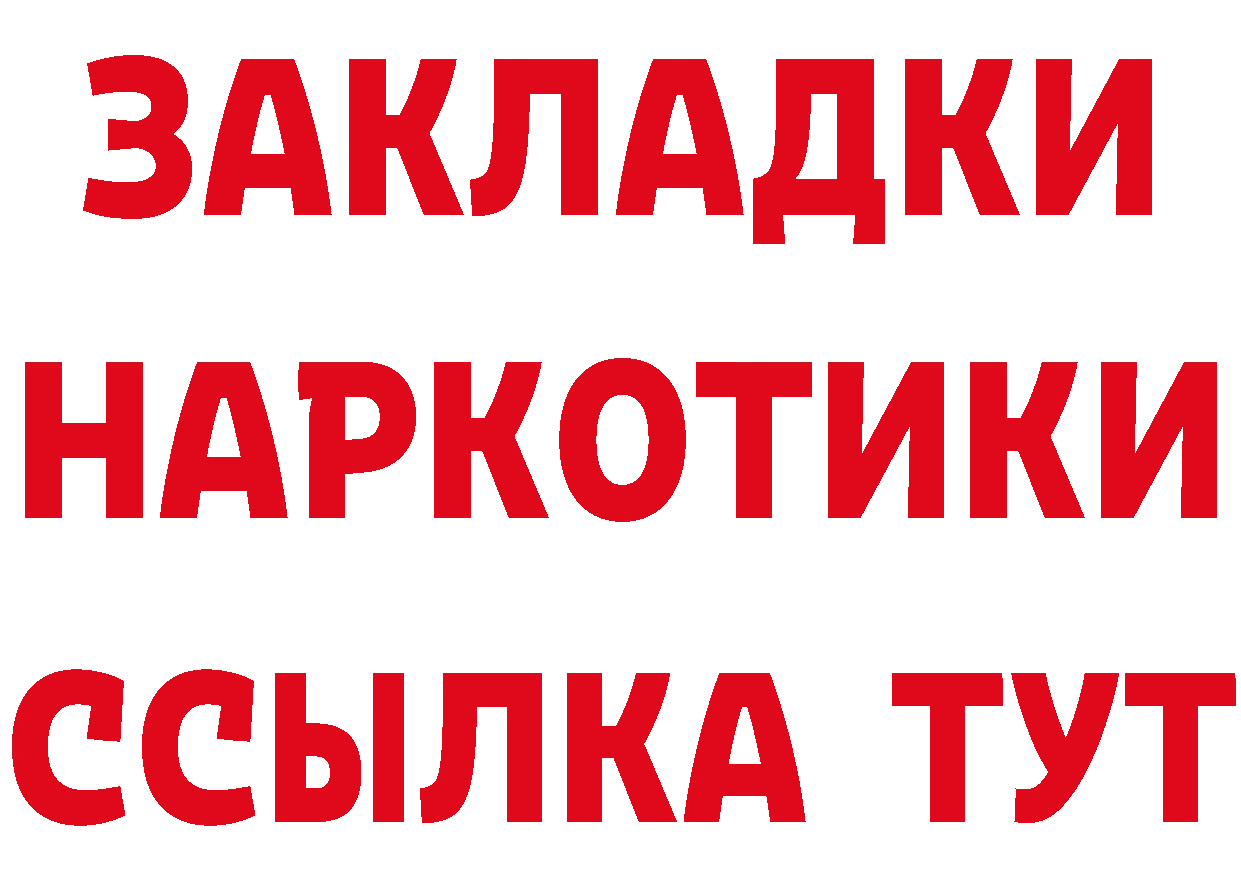 ЗАКЛАДКИ НАРКОТИКИ ССЫЛКА ТУТ